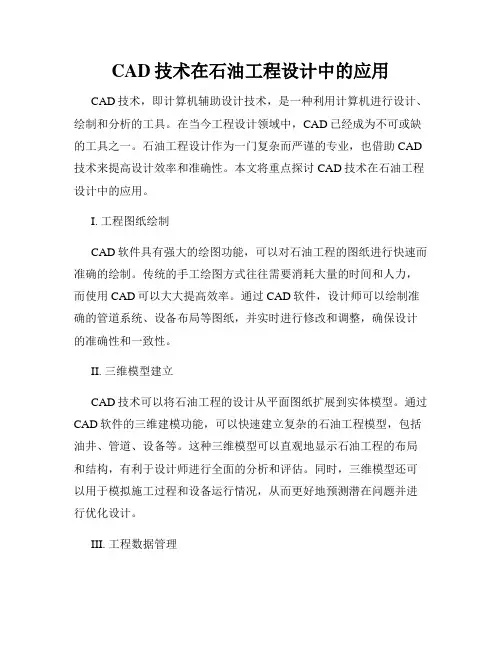 CAD 技术在石油工程设计中的应用

CAD 技术，即计算机辅助设计技术，是一种利用计算机进行设计、绘制和分析的工具。在当今工程设计领域中，CAD 已经成为不可或缺的工具之一。石油工程设计作为一门复杂而严谨的专业，也借助 CAD 技术来提高设计效率和准确性。本文将重点探讨 CAD 技术在石油工程设计中的应用。

I. 工程图纸绘制

CAD 软件具有强大的绘图功能，可以对石油工程的图纸进行快速而准确的绘制。传统的手工绘图方式往往需要消耗大量的时间和人力，而使用 CAD 可以大大提高效率。通过 CAD 软件，设计师可以绘制准确的管道系统、设备布局等图纸，并实时进行修改和调整，确保设计的准确性和一致性。

II. 三维模型建立

CAD 技术可以将石油工程的设计从平面图纸扩展到实体模型。通过 CAD 软件的三维建模功能，可以快速建立复杂的石油工程模型，包括油井、管道、设备等。这种三维模型可以直观地显示石油工程的布局和结构，有利于设计师进行全面的分析和评估。同时，三维模型还可以用于模拟施工过程和设备运行情况，从而更好地预测潜在问题并进行优化设计。

III. 工程数据管理